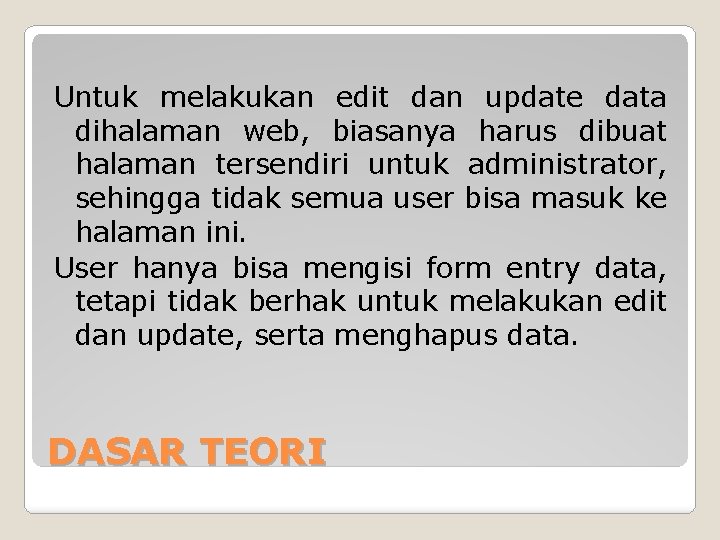 Untuk melakukan edit dan update data dihalaman web, biasanya harus dibuat halaman tersendiri untuk administrator, sehingga tidak semua user bisa masuk ke halaman ini.

User hanya bisa mengisi form entry data, tetapi tidak berhak untuk melakukan edit dan update, serta menghapus data.

DASAR TEORI